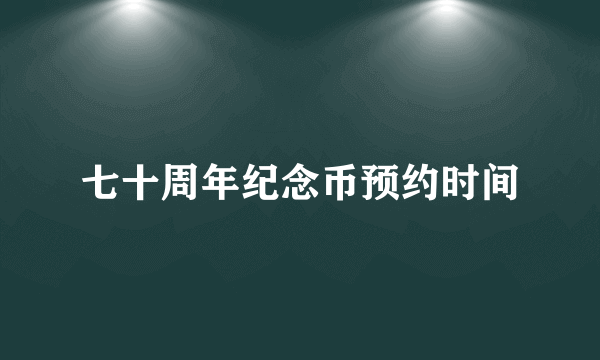 七十周年纪念币预约时间